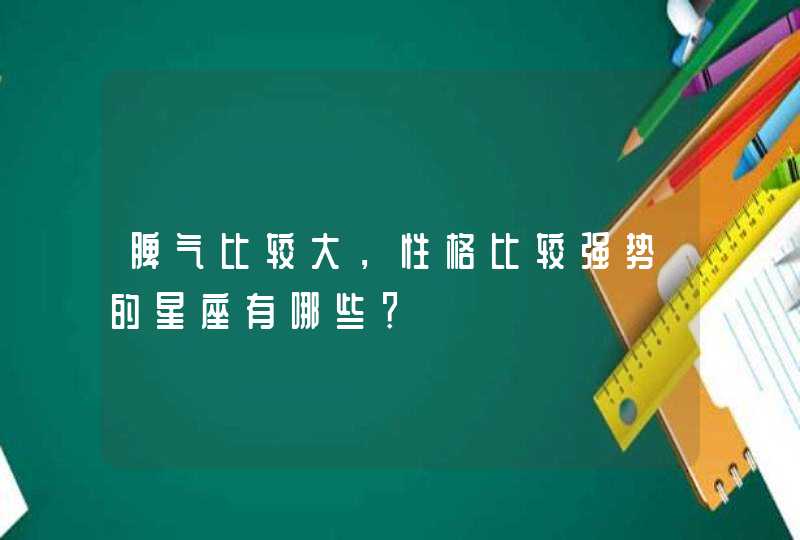 脾气比较大，性格比较强势的星座有哪些？